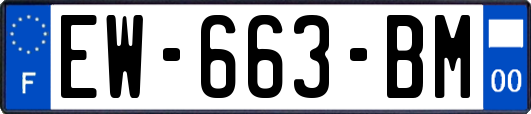 F
EW-663-BM
00